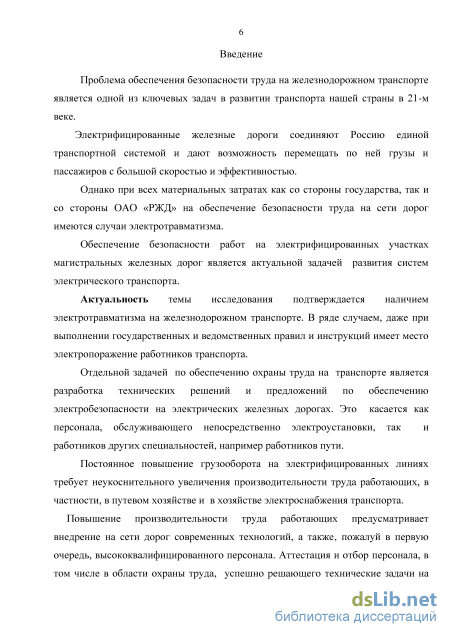 6

Введение

Проблема обеспечения безопасности труда на железнодорожном транспорте является одной из ключевых задач в развитии транспорта нашей страны в 21-м веке.

Электрифицированные железные дороги соединяют Россию единой транспортной системой и дают возможность перемещать по ней грузы и пассажиров с большой скоростью и эффективностью.

Однако при всех материальных затратах как со стороны государства, так и со стороны ОАО «РЖД» на обеспечение безопасности труда на сети дорог имеются случаи электротравматизма.

Обеспечение безопасности работ на электрифицированных участках магистральных железных дорог является актуальной задачей развития систем электрического транспорта.

Актуальность темы исследования подтверждается наличием электротравматизма на железнодорожном транспорте. В ряде случаем, даже при выполнении государственных и ведомственных правил и инструкций имеет место электропоражение работников транспорта.

Отдельной задачей по обеспечению охраны труда на транспорте является разработка технических решений и предложений по обеспечению электробезопасности на электрических железных дорогах. Это касается как персонала, обслуживающего непосредственно электроустановки, так и работников других специальностей, например работников пути.

Постоянное повышение грузооборота на электрифицированных линиях требует неукоснительного увеличения производительности труда работающих, в частности, в путевом хозяйстве и в хозяйстве электроснабжения транспорта.

Повышение производительности труда работающих предусматривает внедрение на сети дорог современных технологий, а также, пожалуй в первую очередь, высококвалифицированного персонала. Аттестация и отбор персонала, в том числе в области охраны труда, успешно решающего технические задачи на

dsLib.net
библиотека диссертаций